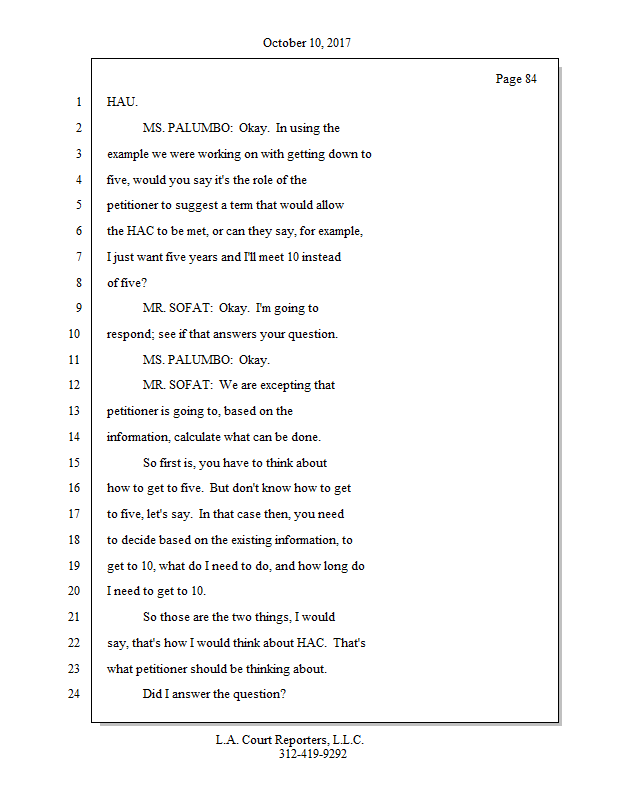 October 10, 2017

Page 84

1 HAU.

2 MS. PALUMBO: Okay. In using the

3 example we were working on with getting down to

4 five, would you say it's the role of the

5 petitioner to suggest a term that would allow

6 the HAC to be met, or can they say, for example,

7 I just want five years and I'll meet 10 instead

8 of five?

9 MR. SOFAT: Okay. I'm going to

10 respond; see if that answers your question.

11 MS. PALUMBO: Okay.

12 MR. SOFAT: We are excepting that

13 petitioner is going to, based on the

14 information, calculate what can be done.

15 So first is, you have to think about

16 how to get to five. But don't know how to get

17 to five, let's say. In that case then, you need

18 to decide based on the existing information, to

19 get to 10, what do I need to do, and how long do

20 I need to get to 10.

21 So those are the two things, I would

22 say, that's how I would think about HAC. That's

23 what petitioner should be thinking about.

24 Did I answer the question?

L.A. Court Reporters, L.L.C.
312-419-9292